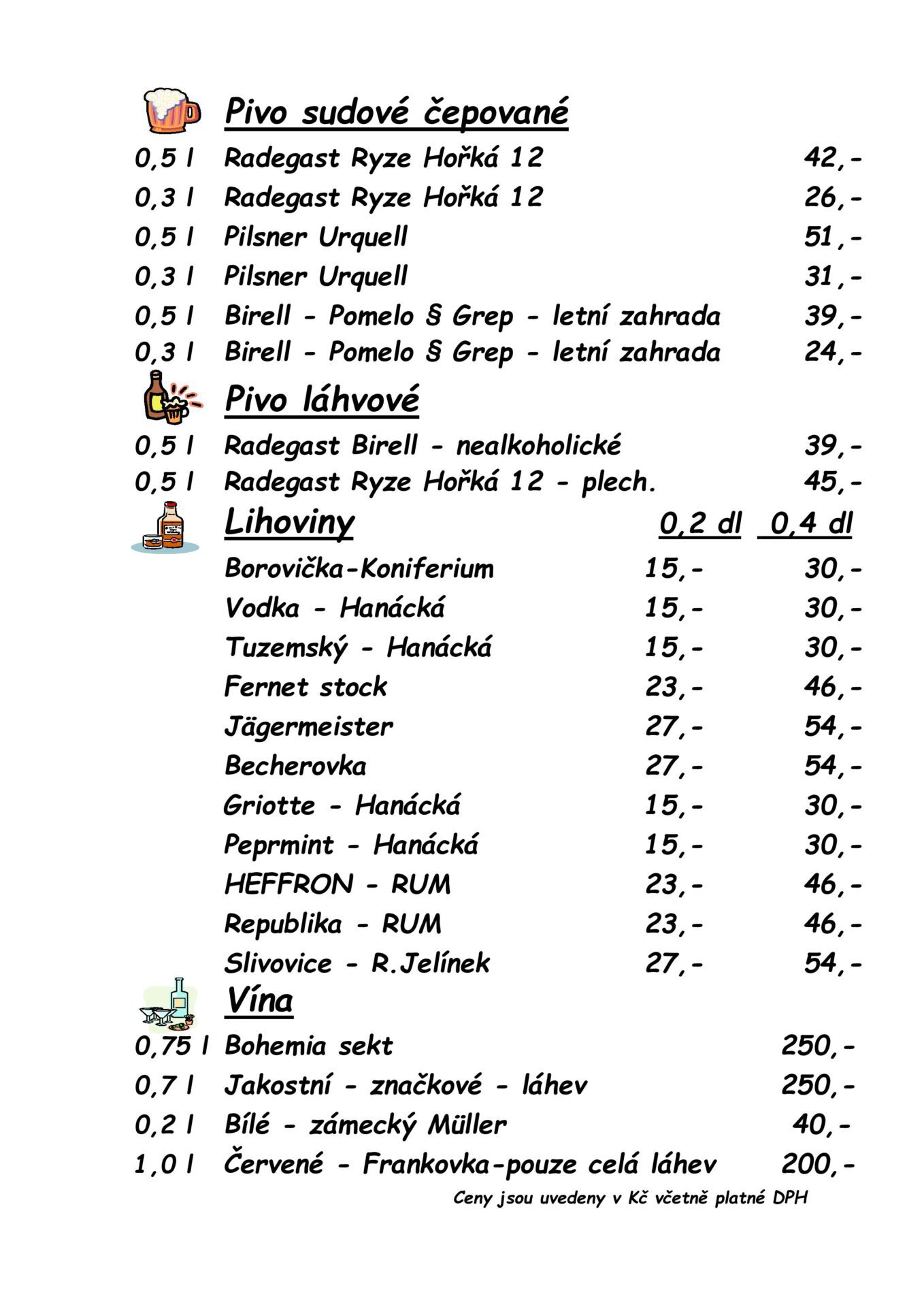 Pivo sudové čepované

| | | |
|---|---|---|
| 0,5 l | Radegast Ryze Hořká 12 | 42,- |
| 0,3 l | Radegast Ryze Hořká 12 | 26,- |
| 0,5 l | Pilsner Urquell | 51,- |
| 0,3 l | Pilsner Urquell | 31,- |
| 0,5 l | Birell - Pomelo § Grep - letní zahrada | 39,- |
| 0,3 l | Birell - Pomelo § Grep - letní zahrada | 24,- |

Pivo láhvové

| | | |
|---|---|---|
| 0,5 l | Radegast Birell - nealkoholické | 39,- |
| 0,5 l | Radegast Ryze Hořká 12 - plech. | 45,- |

| Lihoviny | 0,2 dl | 0,4 dl |
|---|---|---|
| Borovička-Koniferium | 15,- | 30,- |
| Vodka - Hanácká | 15,- | 30,- |
| Tuzemský - Hanácká | 15,- | 30,- |
| Fernet stock | 23,- | 46,- |
| Jägermeister | 27,- | 54,- |
| Becherovka | 27,- | 54,- |
| Griotte - Hanácká | 15,- | 30,- |
| Peprmint - Hanácká | 15,- | 30,- |
| HEFFRON - RUM | 23,- | 46,- |
| Republika - RUM | 23,- | 46,- |
| Slivovice - R.Jelínek | 27,- | 54,- |

Vína

| | | |
|---|---|---|
| 0,75 l | Bohemia sekt | 250,- |
| 0,7 l | Jakostní - značkové - láhev | 250,- |
| 0,2 l | Bílé - zámecký Müller | 40,- |
| 1,0 l | Červené - Frankovka-pouze celá láhev | 200,- |

Ceny jsou uvedeny v Kč včetně platné DPH